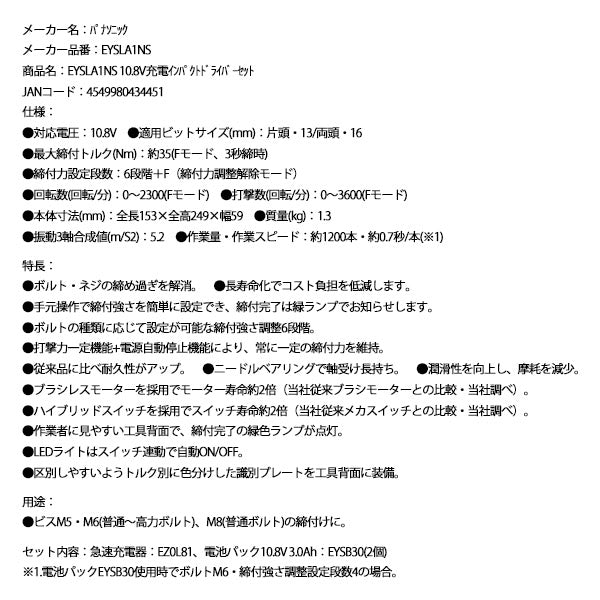 メーカー名：ﾊﾟﾅｿﾆｯｸ
メーカー品番：EYSLA1NS
商品名：EYSLA1NS 10.8V充電ｲﾝﾊﾟｸﾄﾄﾞﾗｲﾊﾞｰｾｯﾄ
JANコード：4549980434451
仕様：
●対応電圧：10.8V　●適用ビットサイズ(mm)：片頭・13/両頭・16
●最大締付トルク(Nm)：約35(Fモード、3秒締時)
●締付力設定段数：6段階＋F（締付力調整解除モード）
●回転数(回転/分)：0～2300(Fモード)　●打撃数(回転/分)：0～3600(Fモード)
●本体寸法(mm)：全長153×全高249×幅59　●質量(kg)：1.3
●振動3軸合成値(m/S2)：5.2　●作業量・作業スピード：約1200本・約0.7秒/本(※1)

特長：
●ボルト・ネジの締め過ぎを解消。　●長寿命化でコスト負担を低減します。
●手元操作で締付強さを簡単に設定でき、締付完了は緑ランプでお知らせします。
●ボルトの種類に応じて設定が可能な締付強さ調整6段階。
●打撃力一定機能+電源自動停止機能により、常に一定の締付力を維持。
●従来品に比べ耐久性がアップ。　●ニードルベアリングで軸受け長持ち。　●潤滑性を向上し、摩耗を減少。
●ブラシレスモーターを採用でモーター寿命約2倍（当社従来ブラシモーターとの比較・当社調べ）。
●ハイブリッドスイッチを採用でスイッチ寿命約2倍（当社従来メカスイッチとの比較・当社調べ）。
●作業者に見やすい工具背面で、締付完了の緑色ランプが点灯。
●LEDライトはスイッチ連動で自動ON/OFF。
●区別しやすいようトルク別に色分けした識別プレートを工具背面に装備。

用途：
●ビスM5・M6(普通～高力ボルト)、M8(普通ボルト)の締付けに。

セット内容：急速充電器：EZ0L81、電池パック10.8V 3.0Ah：EYSB30(2個)
※1.電池パックEYSB30使用時でボルトM6・締付強さ調整設定段数4の場合。